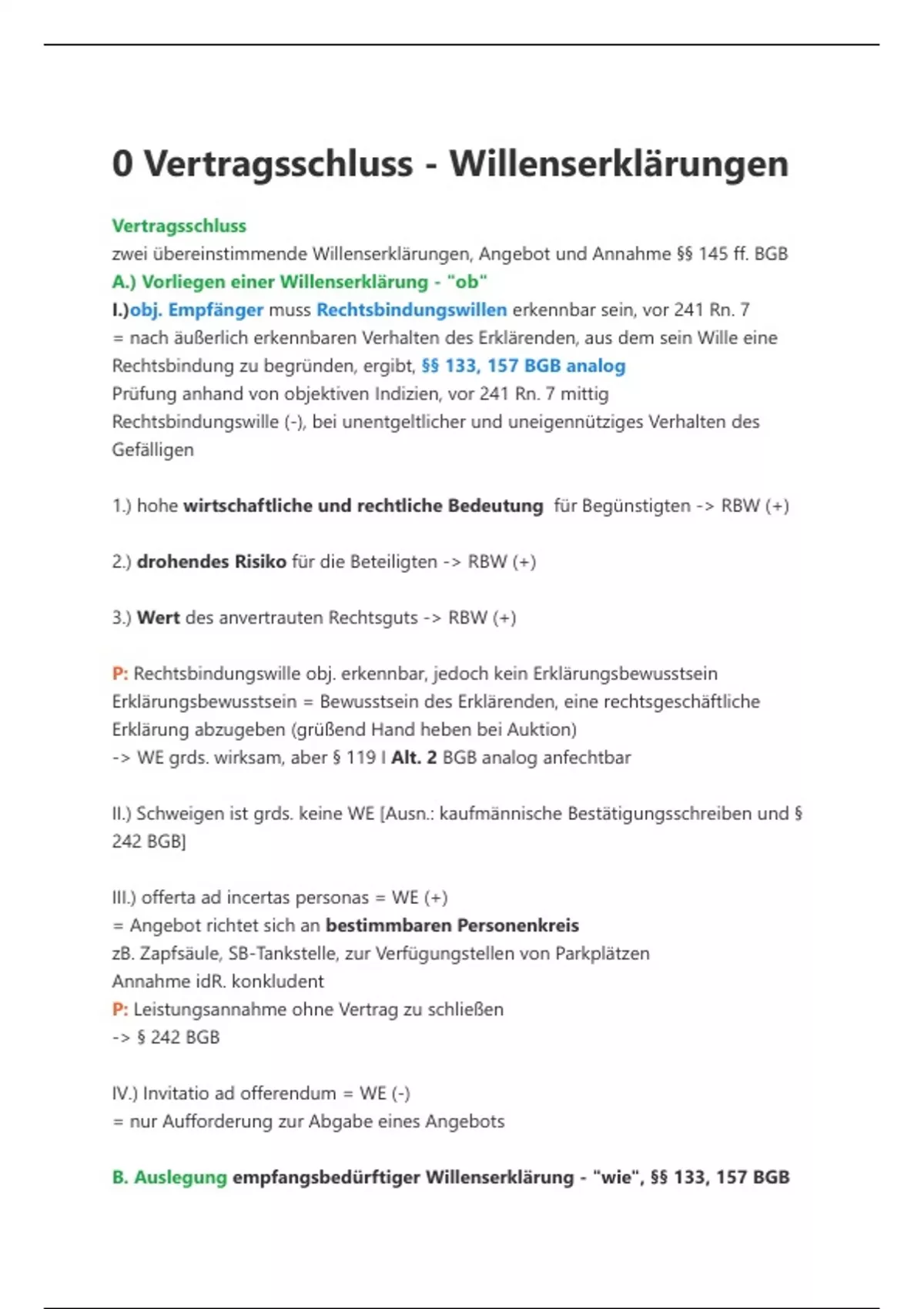 0 Vertragsschluss - Willenserklärungen

Vertragsschluss
zwei übereinstimmende Willenserklärungen, Angebot und Annahme §§ 145 ff. BGB
A.) Vorliegen einer Willenserklärung - "ob"
I.)obj. Empfänger muss Rechtsbindungswillen erkennbar sein, vor 241 Rn. 7
= nach äußerlich erkennbaren Verhalten des Erklärenden, aus dem sein Wille eine Rechtsbindung zu begründen, ergibt, §§ 133, 157 BGB analog
Prüfung anhand von objektiven Indizien, vor 241 Rn. 7 mittig
Rechtsbindungswille (-), bei unentgeltlicher und uneigennütziges Verhalten des Gefälligen

1.) hohe wirtschaftliche und rechtliche Bedeutung für Begünstigten -> RBW (+)

2.) drohendes Risiko für die Beteiligten -> RBW (+)

3.) Wert des anvertrauten Rechtsguts -> RBW (+)

P: Rechtsbindungswille obj. erkennbar, jedoch kein Erklärungsbewusstsein
Erklärungsbewusstsein = Bewusstsein des Erklärenden, eine rechtsgeschäftliche Erklärung abzugeben (grüßend Hand heben bei Auktion)
-> WE grds. wirksam, aber § 119 I Alt. 2 BGB analog anfechtbar

II.) Schweigen ist grds. keine WE [Ausn.: kaufmännische Bestätigungsschreiben und § 242 BGB]

III.) offerta ad incertas personas = WE (+)
= Angebot richtet sich an bestimmbaren Personenkreis
zB. Zapfsäule, SB-Tankstelle, zur Verfügungstellen von Parkplätzen
Annahme idR. konkludent
P: Leistungsannahme ohne Vertrag zu schließen
-> § 242 BGB

IV.) Invitatio ad offerendum = WE (-)
= nur Aufforderung zur Abgabe eines Angebots

B. Auslegung empfangsbedürftiger Willenserklärung - "wie", §§ 133, 157 BGB